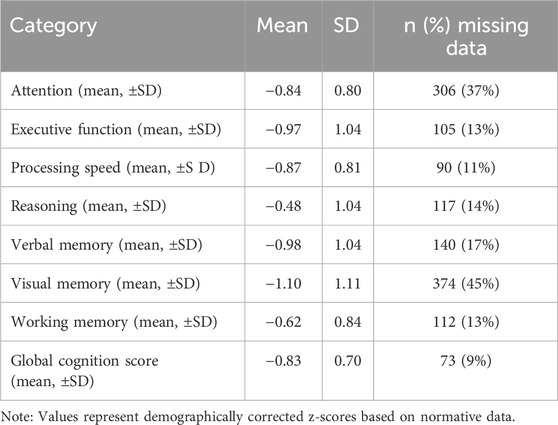 | Category | Mean | SD | n (%) missing data |
|---|---|---|---|
| Attention (mean, ±SD) | −0.84 | 0.80 | 306 (37%) |
| Executive function (mean, ±SD) | −0.97 | 1.04 | 105 (13%) |
| Processing speed (mean, ±S D) | −0.87 | 0.81 | 90 (11%) |
| Reasoning (mean, ±SD) | −0.48 | 1.04 | 117 (14%) |
| Verbal memory (mean, ±SD) | −0.98 | 1.04 | 140 (17%) |
| Visual memory (mean, ±SD) | −1.10 | 1.11 | 374 (45%) |
| Working memory (mean, ±SD) | −0.62 | 0.84 | 112 (13%) |
| Global cognition score (mean, ±SD) | −0.83 | 0.70 | 73 (9%) |

Note: Values represent demographically corrected z-scores based on normative data.